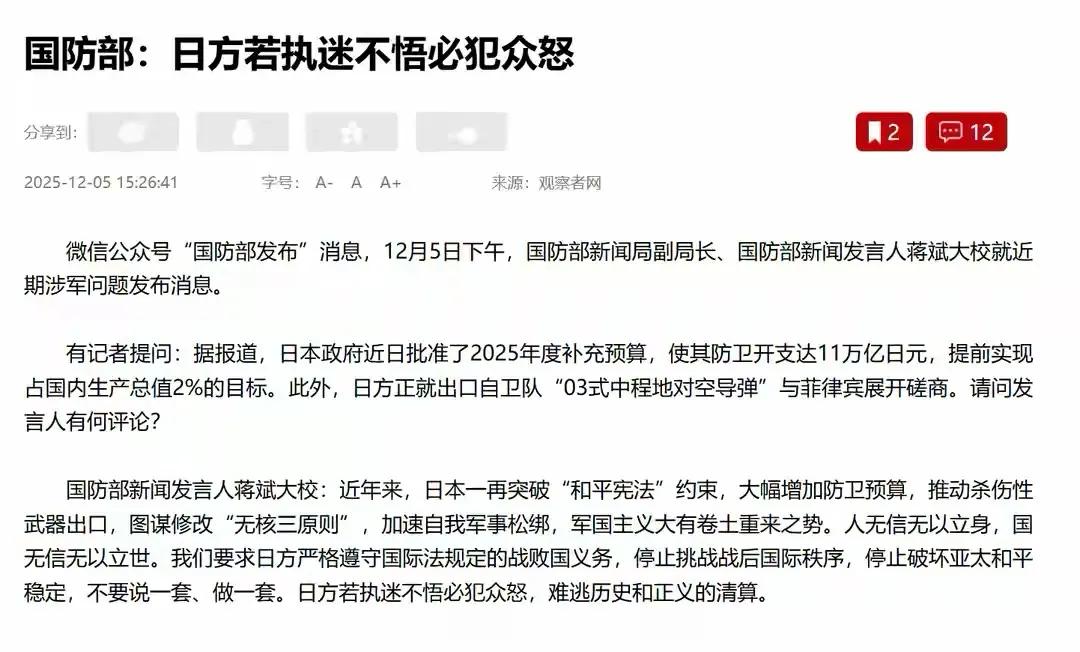 国防部：日方若执迷不悟必犯众怒

分享到：

2 12

2025-12-05 15:26:41 字号： A- A A+ 来源：观察者网

微信公众号“国防部发布”消息，12月5日下午，国防部新闻局副局长、国防部新闻发言人蒋斌大校就近期涉军问题发布消息。

有记者提问：据报道，日本政府近日批准了2025年度补充预算，使其防卫开支达11万亿日元，提前实现占国内生产总值2%的目标。此外，日方正就出口自卫队“03式中程地对空导弹”与菲律宾展开磋商。请问发言人有何评论？

国防部新闻发言人蒋斌大校：近年来，日本一再突破“和平宪法”约束，大幅增加防卫预算，推动杀伤性武器出口，图谋修改“无核三原则”，加速自我军事松绑，军国主义大有卷土重来之势。人无信无以立身，国无信无以立世。我们要求日方严格遵守国际法规定的战败国义务，停止挑战战后国际秩序，停止破坏亚太和平稳定，不要说一套、做一套。日方若执迷不悟必犯众怒，难逃历史和正义的清算。